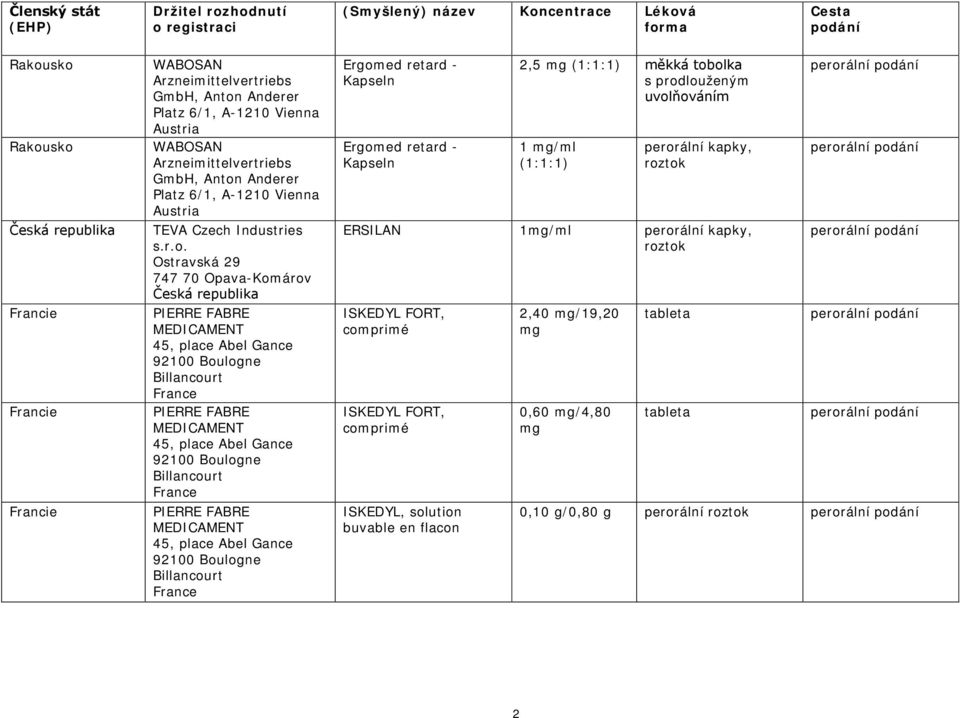 | Členský stát (EHP) | Držitel rozhodnutí o registraci | (Smyšlený) název | Koncentrace | Léková forma | Cesta podání |
|---|---|---|---|---|---|
| Rakousko | WABOSAN Arzneimittelvertriebs GmbH, Anton Anderer Platz 6/1, A-1210 Vienna Austria | Ergomed retard - Kapseln | 2,5 mg (1:1:1) | měkká tobolka s prodlouženým uvolňováním | perorální podání |
| Rakousko | WABOSAN Arzneimittelvertriebs GmbH, Anton Anderer Platz 6/1, A-1210 Vienna Austria | Ergomed retard - Kapseln | 1 mg/ml (1:1:1) | perorální kapky, roztok | perorální podání |
| Česká republika | TEVA Czech Industries s.r.o. Ostravská 29 747 70 Opava-Komárov Česká republika | ERSILAN | 1mg/ml | perorální kapky, roztok | perorální podání |
| Francie | PIERRE FABRE MEDICAMENT 45, place Abel Gance 92100 Boulogne Billancourt France | ISKEDYL FORT, comprimé | 2,40 mg/19,20 mg | tableta | perorální podání |
| Francie | PIERRE FABRE MEDICAMENT 45, place Abel Gance 92100 Boulogne Billancourt France | ISKEDYL FORT, comprimé | 0,60 mg/4,80 mg | tableta | perorální podání |
| Francie | PIERRE FABRE MEDICAMENT 45, place Abel Gance 92100 Boulogne Billancourt France | ISKEDYL, solution buvable en flacon | 0,10 g/0,80 g | perorální roztok | perorální podání |

2